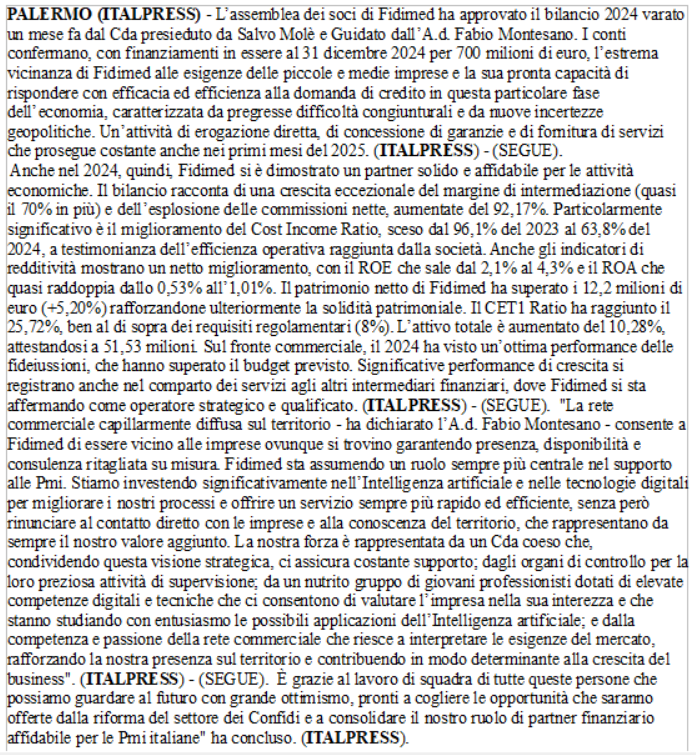 PALERMO (ITALPRESS) - L'assemblea dei soci di Fidimed ha approvato il bilancio 2024 varato un mese fa dal Cda presieduto da Salvo Molè e Guidato dall'A.d. Fabio Montesano. I conti confermano, con finanziamenti in essere al 31 dicembre 2024 per 700 milioni di euro, l'estrema vicinanza di Fidimed alle esigenze delle piccole e medie imprese e la sua pronta capacità di rispondere con efficacia ed efficienza alla domanda di credito in questa particolare fase dell'economia, caratterizzata da pregresse difficoltà congiunturali e da nuove incertezze geopolitiche. Un'attività di erogazione diretta, di concessione di garanzie e di fornitura di servizi che prosegue costante anche nei primi mesi del 2025. (ITALPRESS) - (SEGUE).
Anche nel 2024, quindi, Fidimed si è dimostrato un partner solido e affidabile per le attività economiche. Il bilancio racconta di una crescita eccezionale del margine di intermediazione (quasi il 70% in più) e dell'esplosione delle commissioni nette, aumentate del 92,17%. Particolarmente significativo è il miglioramento del Cost Income Ratio, sceso dal 96,1% del 2023 al 63,8% del 2024, a testimonianza dell'efficienza operativa raggiunta dalla società. Anche gli indicatori di redditività mostrano un netto miglioramento, con il ROE che sale dal 2,1% al 4,3% e il ROA che quasi raddoppia dallo 0,53% all'1,01%. Il patrimonio netto di Fidimed ha superato i 12,2 milioni di euro (+5,20%) rafforzandone ulteriormente la solidità patrimoniale. Il CET1 Ratio ha raggiunto il 25,72%, ben al di sopra dei requisiti regolamentari (8%). L'attivo totale è aumentato del 10,28%, attestandosi a 51,53 milioni. Sul fronte commerciale, il 2024 ha visto un'ottima performance delle fideiussioni, che hanno superato il budget previsto. Significative performance di crescita si registrano anche nel comparto dei servizi agli altri intermediari finanziari, dove Fidimed si sta affermando come operatore strategico e qualificato. (ITALPRESS) - (SEGUE). "La rete commerciale capillarmente diffusa sul territorio - ha dichiarato l'A.d. Fabio Montesano - consente a Fidimed di essere vicino alle imprese ovunque si trovino garantendo presenza, disponibilità e consulenza ritagliata su misura. Fidimed sta assumendo un ruolo sempre più centrale nel supporto alle Pmi. Stiamo investendo significativamente nell'Intelligenza artificiale e nelle tecnologie digitali per migliorare i nostri processi e offrire un servizio sempre più rapido ed efficiente, senza però rinunciare al contatto diretto con le imprese e alla conoscenza del territorio, che rappresentano da sempre il nostro valore aggiunto. La nostra forza è rappresentata da un Cda coeso che, condividendo questa visione strategica, ci assicura costante supporto; dagli organi di controllo per la loro preziosa attività di supervisione; da un nutrito gruppo di giovani professionisti dotati di elevate competenze digitali e tecniche che ci consentono di valutare l'impresa nella sua interezza e che stanno studiando con entusiasmo le possibili applicazioni dell'Intelligenza artificiale; e dalla competenza e passione della rete commerciale che riesce a interpretare le esigenze del mercato, rafforzando la nostra presenza sul territorio e contribuendo in modo determinante alla crescita del business". (ITALPRESS) - (SEGUE). È grazie al lavoro di squadra di tutte queste persone che possiamo guardare al futuro con grande ottimismo, pronti a cogliere le opportunità che saranno offerte dalla riforma del settore dei Confidi e a consolidare il nostro ruolo di partner finanziario affidabile per le Pmi italiane" ha concluso. (ITALPRESS).